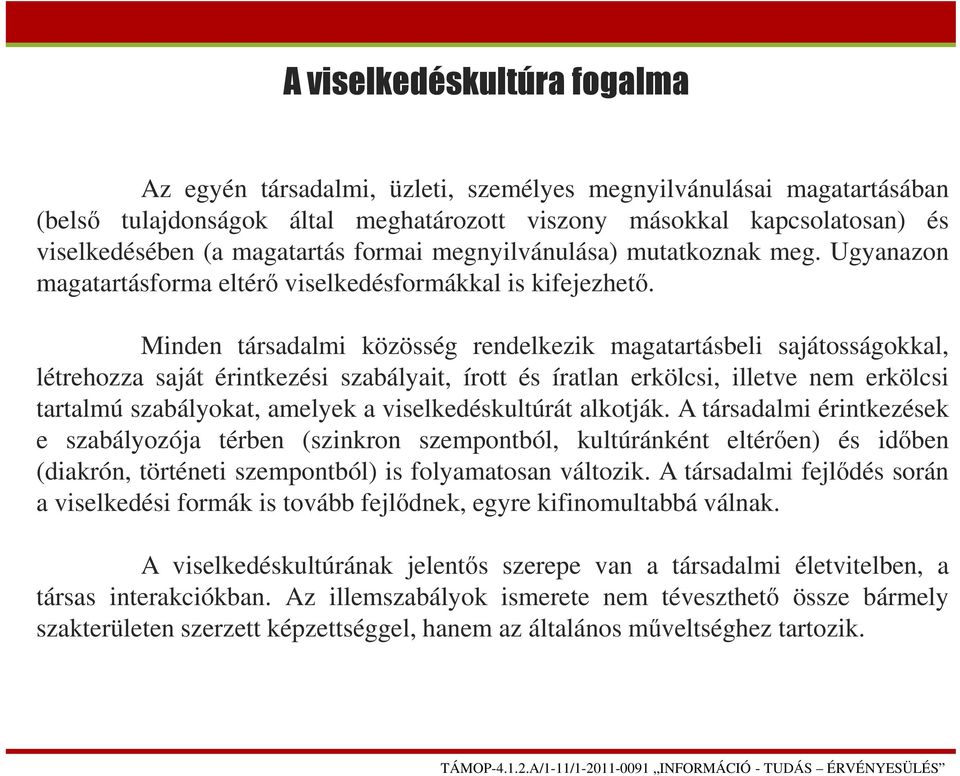 A viselkedéskultúra fogalma

Az egyén társadalmi, üzleti, személyes megnyilvánulásai magatartásában (belső tulajdonságok által meghatározott viszony másokkal kapcsolatosan) és viselkedésében (a magatartás formai megnyilvánulása) mutatkoznak meg. Ugyanazon magatartásforma eltérő viselkedésformákkal is kifejezhető.

Minden társadalmi közösség rendelkezik magatartásbeli sajátosságokkal, létrehozza saját érintkezési szabályait, írott és íratlan erkölcsi, illetve nem erkölcsi tartalmú szabályokat, amelyek a viselkedéskultúrát alkotják. A társadalmi érintkezések e szabályozója térben (szinkron szempontból, kultúránként eltérően) és időben (diakrón, történeti szempontból) is folyamatosan változik. A társadalmi fejlődés során a viselkedési formák is tovább fejlődnek, egyre kifinomultabbá válnak.

A viselkedéskultúrának jelentős szerepe van a társadalmi életvitelben, a társas interakciókban. Az illemszabályok ismerete nem téveszthető össze bármely szakterületen szerzett képzettséggel, hanem az általános műveltséghez tartozik.

TÁMOP-4.1.2.A/1-11/1-2011-0091 „INFORMÁCIÓ - TUDÁS – ÉRVÉNYESÜLÉS”